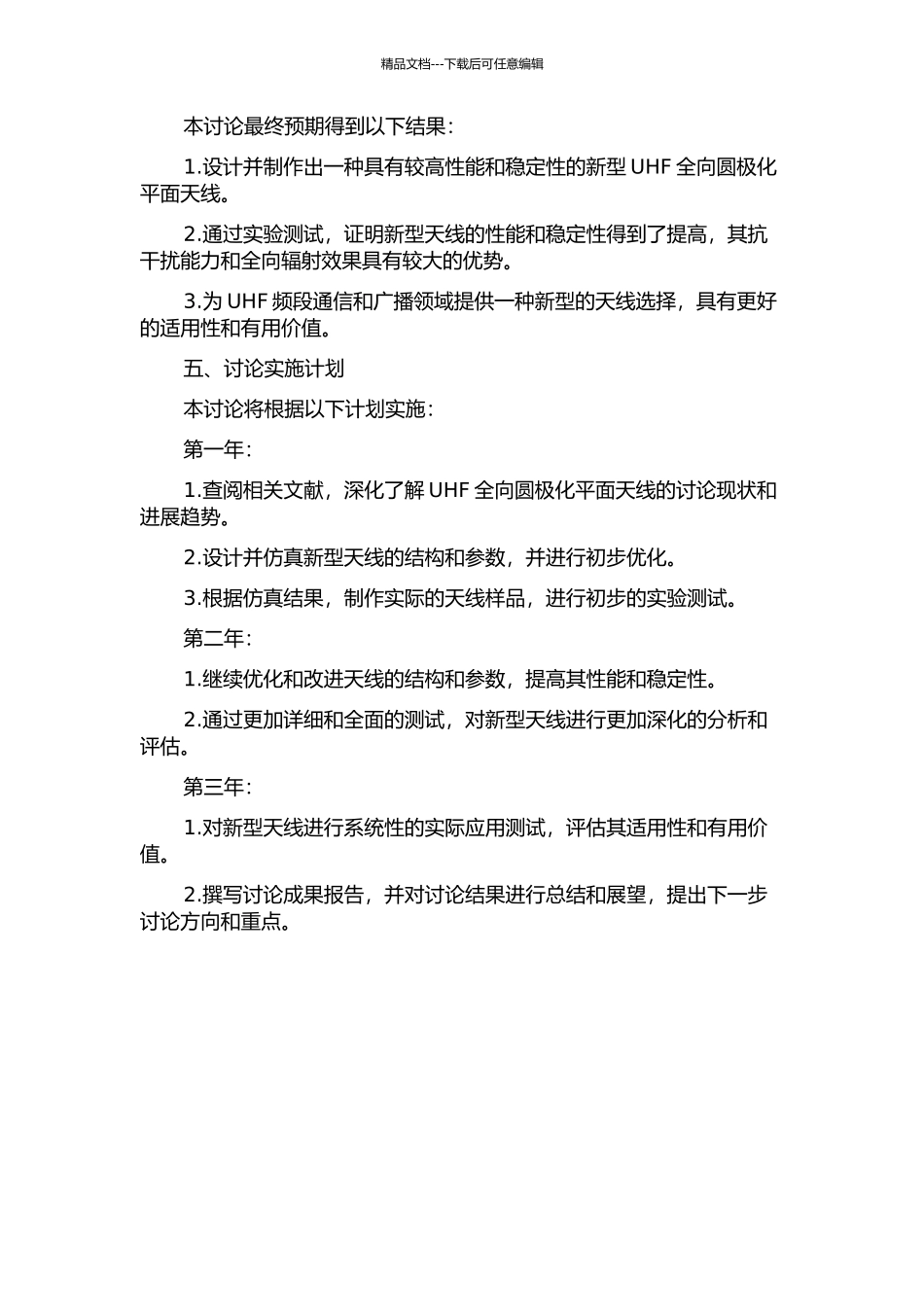 精品文档---下载后可任意编辑

本讨论最终预期得到以下结果：

1.设计并制作出一种具有较高性能和稳定性的新型 UHF 全向圆极化平面天线。

2.通过实验测试，证明新型天线的性能和稳定性得到了提高，其抗干扰能力和全向辐射效果具有较大的优势。

3.为 UHF 频段通信和广播领域提供一种新型的天线选择，具有更好的适用性和有用价值。

五、讨论实施计划

本讨论将根据以下计划实施：

第一年：

1.查阅相关文献，深化了解 UHF 全向圆极化平面天线的讨论现状和进展趋势。

2.设计并仿真新型天线的结构和参数，并进行初步优化。

3.根据仿真结果，制作实际的天线样品，进行初步的实验测试。

第二年：

1.继续优化和改进天线的结构和参数，提高其性能和稳定性。

2.通过更加详细和全面的测试，对新型天线进行更加深化的分析和评估。

第三年：

1.对新型天线进行系统性的实际应用测试，评估其适用性和有用价值。

2.撰写讨论成果报告，并对讨论结果进行总结和展望，提出下一步讨论方向和重点。